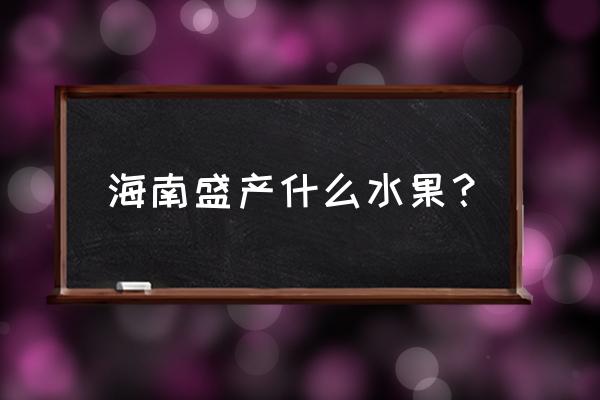 海南盛产什么水果？